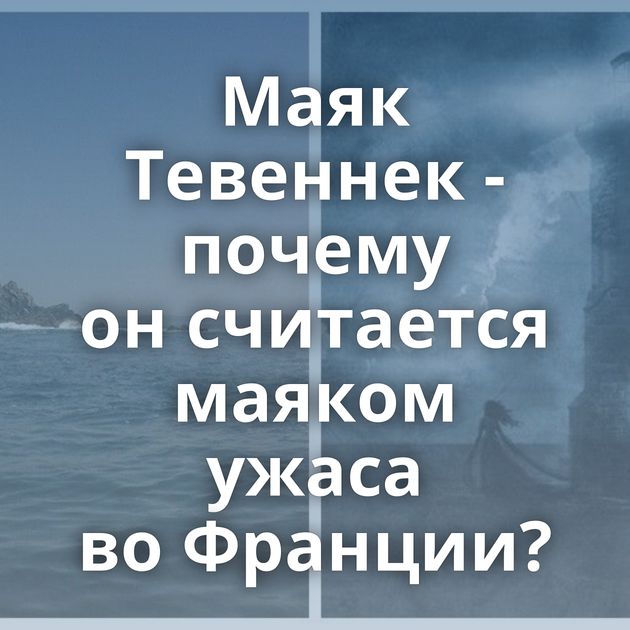 Маяк Тевеннек - почему он считается маяком ужаса во Франции?